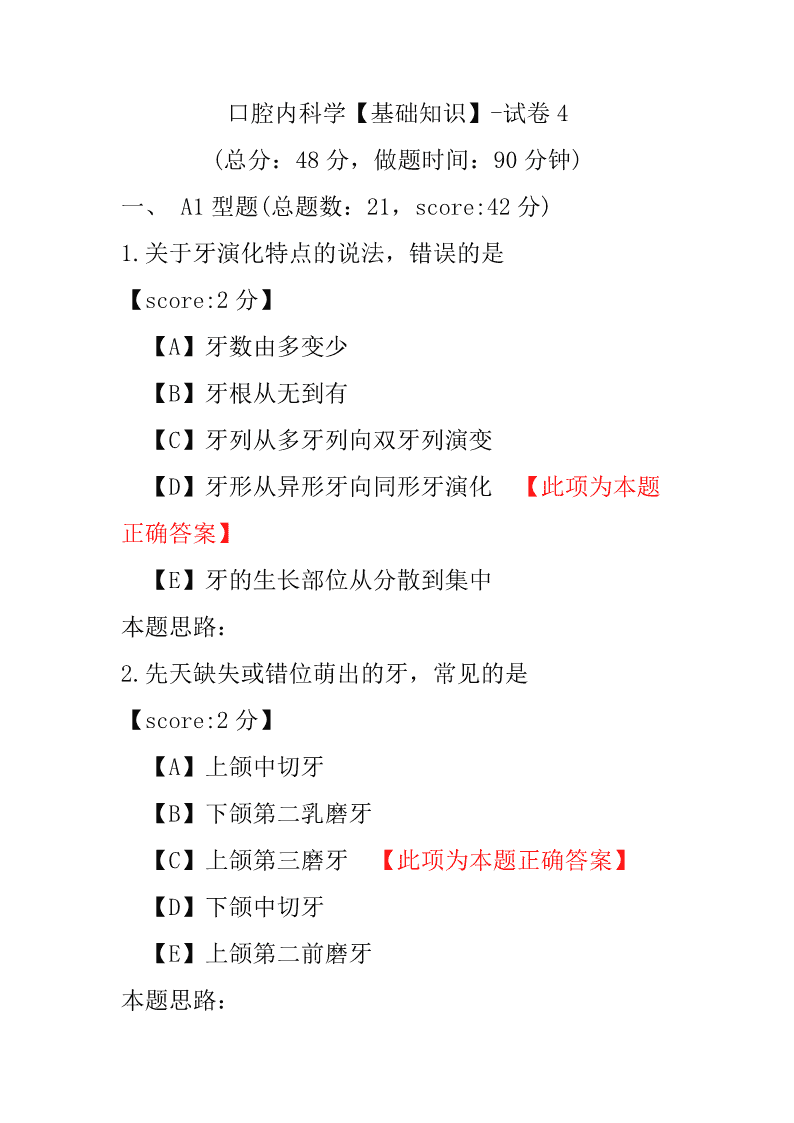 口腔内科学【基础知识】-试卷 4

(总分：48 分，做题时间：90 分钟)

一、 A1 型题(总题数：21，score:42 分)

1.关于牙演化特点的说法，错误的是

【score:2 分】

【A】牙数由多变少

【B】牙根从无到有

【C】牙列从多牙列向双牙列演变

【D】牙形从异形牙向同形牙演化 【此项为本题正确答案】

【E】牙的生长部位从分散到集中

本题思路：

2.先天缺失或错位萌出的牙，常见的是

【score:2 分】

【A】上颌中切牙

【B】下颌第二乳磨牙

【C】上颌第三磨牙 【此项为本题正确答案】

【D】下颌中切牙

【E】上颌第二前磨牙

本题思路：